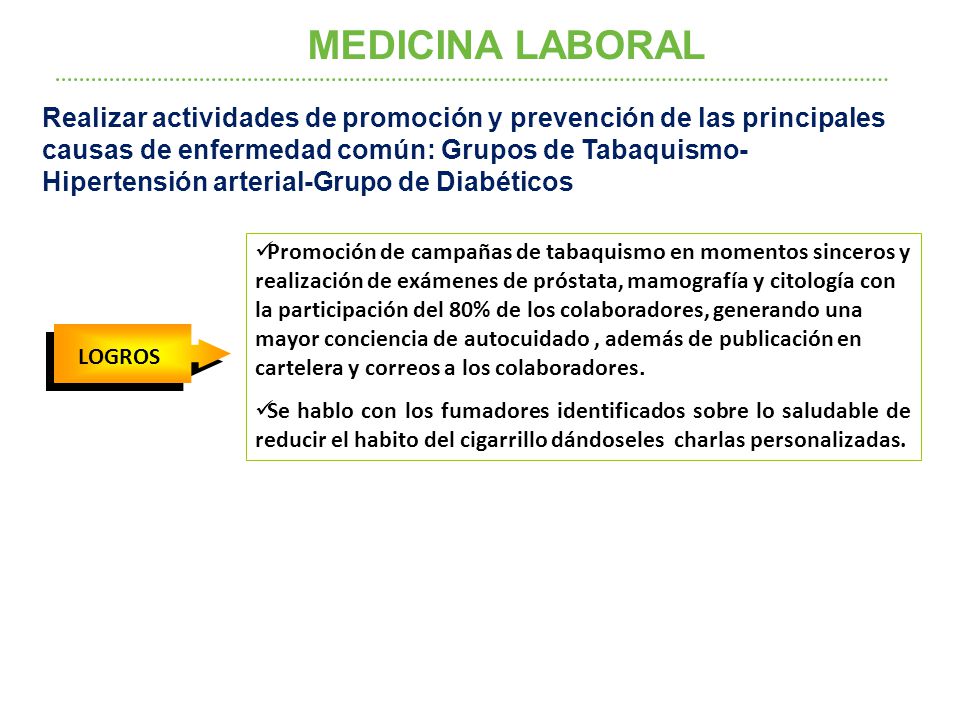 MEDICINA LABORAL

Realizar actividades de promoción y prevención de las principales causas de enfermedad común: Grupos de Tabaquismo-Hipertensión arterial-Grupo de Diabéticos

LOGROS

✓Promoción de campañas de tabaquismo en momentos sinceros y realización de exámenes de próstata, mamografía y citología con la participación del 80% de los colaboradores, generando una mayor conciencia de autocuidado , además de publicación en cartelera y correos a los colaboradores.

✓Se hablo con los fumadores identificados sobre lo saludable de reducir el habito del cigarrillo dándoseles charlas personalizadas.